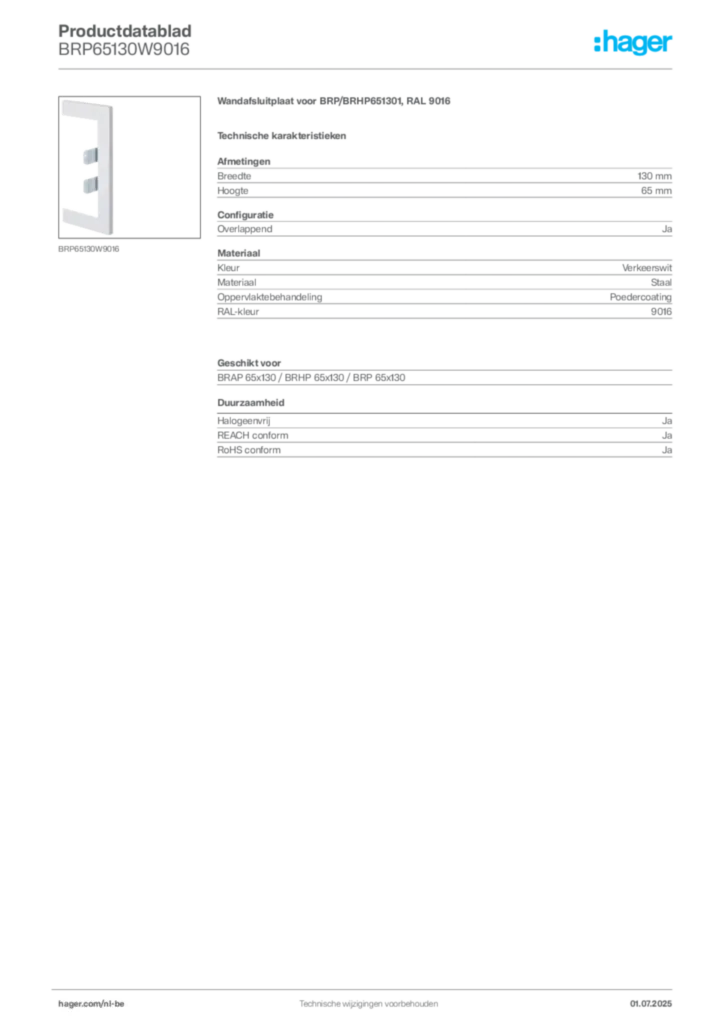 Productdatablad
BRP65130W9016

:hager

BRP65130W9016

Wandafsluitplaat voor BRP/BRHP651301, RAL 9016

Technische karakteristieken

Afmetingen

| Breedte | 130 mm |
|---|---|
| Hoogte | 65 mm |

Configuratie

| Overlappend | Ja |
|---|---|

Materiaal

| Kleur | Verkeerswit |
|---|---|
| Materiaal | Staal |
| Oppervlaktebehandeling | Poedercoating |
| RAL-kleur | 9016 |

Geschikt voor

BRAP 65x130 / BRHP 65x130 / BRP 65x130

Duurzaamheid

| Halogeenvrij | Ja |
|---|---|
| REACH conform | Ja |
| RoHS conform | Ja |

hager.com/nl-be
Technische wijzigingen voorbehouden
01.07.2025